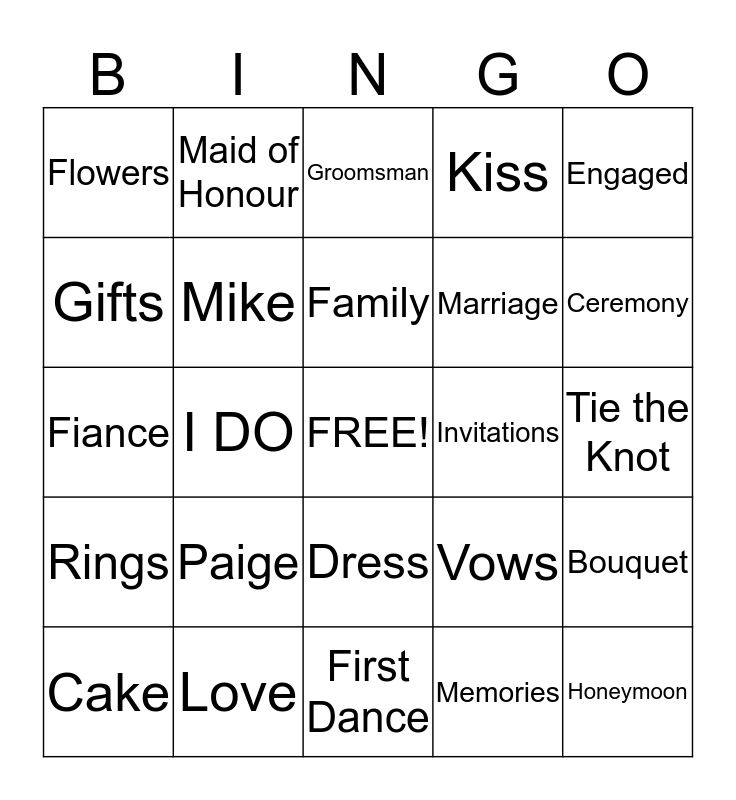 | B | I | N | G | O |
|---|---|---|---|---|
| Flowers | Maid of Honour | Groomsman | Kiss | Engaged |
| Gifts | Mike | Family | Marriage | Ceremony |
| Fiance | I DO | FREE! | Invitations | Tie the Knot |
| Rings | Paige | Dress | Vows | Bouquet |
| Cake | Love | First Dance | Memories | Honeymoon |